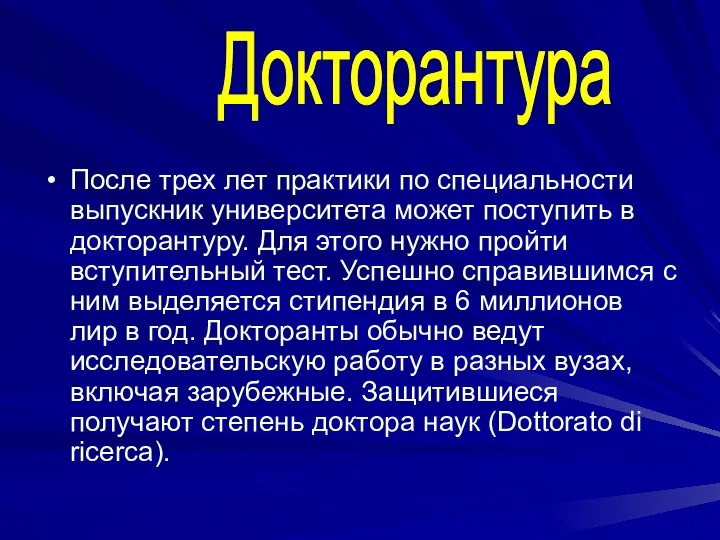 Докторантура

• После трех лет практики по специальности выпускник университета может поступить в докторантуру. Для этого нужно пройти вступительный тест. Успешно справившимся с ним выделяется стипендия в 6 миллионов лир в год. Докторанты обычно ведут исследовательскую работу в разных вузах, включая зарубежные. Защитившиеся получают степень доктора наук (Dottorato di ricerca).